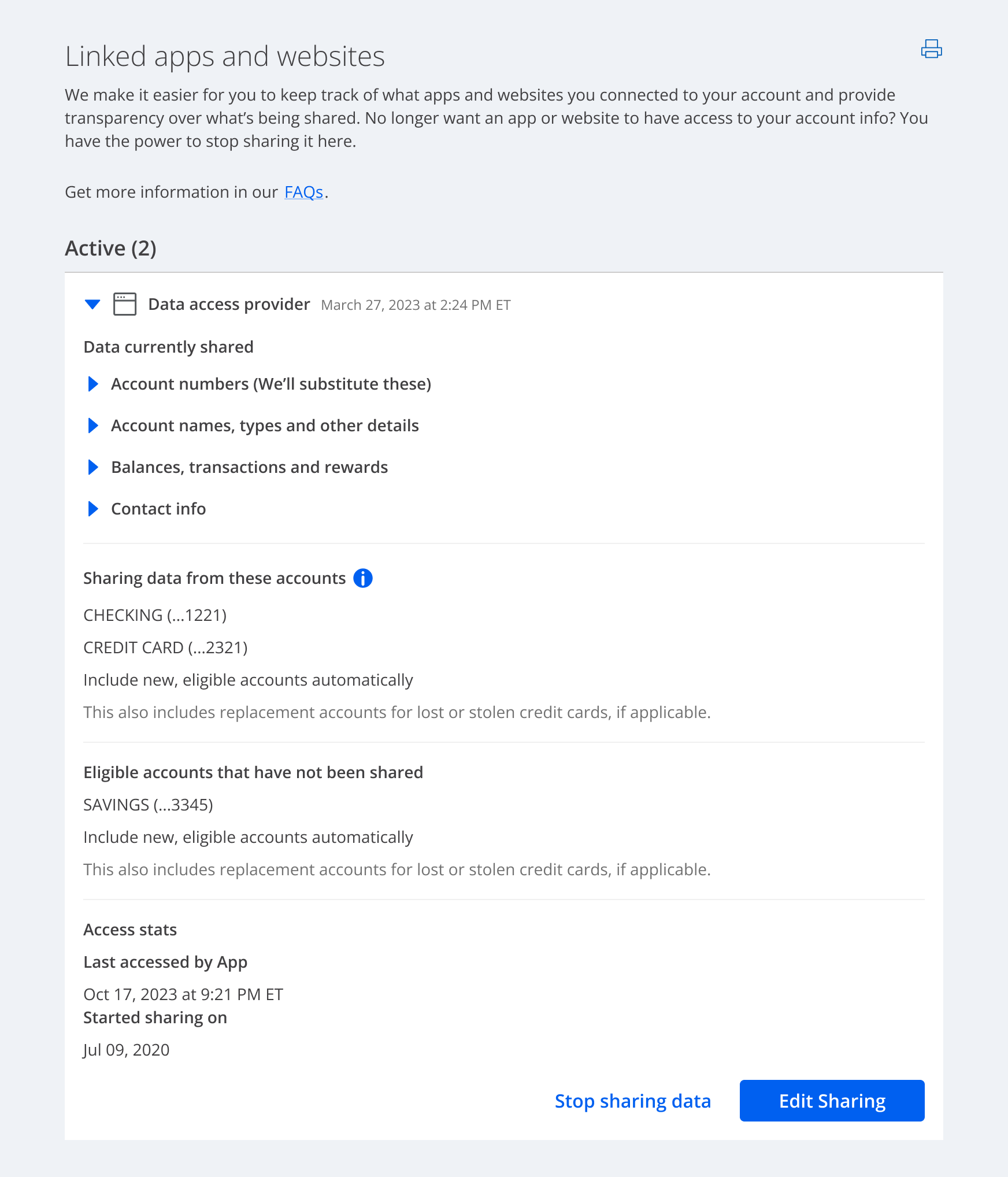 Linked apps and websites

We make it easier for you to keep track of what apps and websites you connected to your account and provide transparency over what's being shared. No longer want an app or website to have access to your account info? You have the power to stop sharing it here.

Get more information in our FAQs.

Active (2)

Data access provider March 27, 2023 at 2:24 PM ET

Data currently shared

Account numbers (We'll substitute these)

Account names, types and other details

Balances, transactions and rewards

Contact info

Sharing data from these accounts

CHECKING (...1221)

CREDIT CARD (...2321)

Include new, eligible accounts automatically

This also includes replacement accounts for lost or stolen credit cards, if applicable.

Eligible accounts that have not been shared

SAVINGS (...3345)

Include new, eligible accounts automatically

This also includes replacement accounts for lost or stolen credit cards, if applicable.

Access stats

Last accessed by App

Oct 17, 2023 at 9:21 PM ET

Started sharing on

Jul 09, 2020

Stop sharing data

Edit Sharing